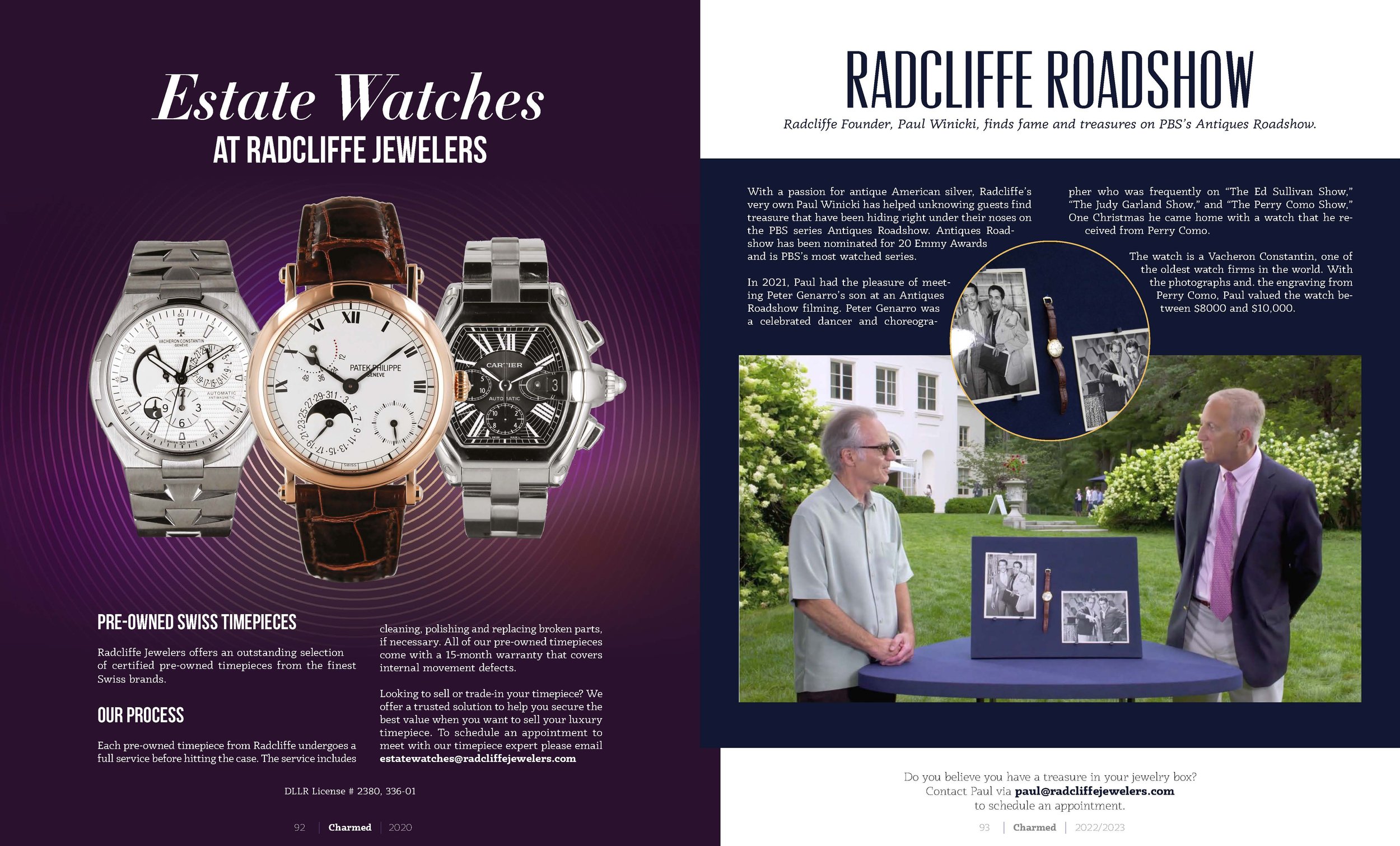 Estate Watches
AT RADCLIFFE JEWELERS

VACHERON CONSTANTIN
GENEVE
AUTOMATIC
PATEK PHILIPPE
GENEVE
CARTIER
AUTOMATIC

PRE-OWNED SWISS TIMEPIECES

Radcliffe Jewelers offers an outstanding selection of certified pre-owned timepieces from the finest Swiss brands.

OUR PROCESS

Each pre-owned timepiece from Radcliffe undergoes a full service before hitting the case. The service includes cleaning, polishing and replacing broken parts, if necessary. All of our pre-owned timepieces come with a 15-month warranty that covers internal movement defects.

Looking to sell or trade-in your timepiece? We offer a trusted solution to help you secure the best value when you want to sell your luxury timepiece. To schedule an appointment to meet with our timepiece expert please email estatewatches@radcliffejewelers.com

DLLR License # 2380, 336-01

92 | Charmed | 2020

RADCLIFFE ROADSHOW

Radcliffe Founder, Paul Winicki, finds fame and treasures on PBS's Antiques Roadshow.

With a passion for antique American silver, Radcliffe's very own Paul Winicki has helped unknowing guests find treasure that have been hiding right under their noses on the PBS series Antiques Roadshow. Antiques Roadshow has been nominated for 20 Emmy Awards and is PBS's most watched series.

In 2021, Paul had the pleasure of meeting Peter Genarro's son at an Antiques Roadshow filming. Peter Genarro was a celebrated dancer and choreographer who was frequently on "The Ed Sullivan Show," "The Judy Garland Show," and "The Perry Como Show," One Christmas he came home with a watch that he received from Perry Como.

The watch is a Vacheron Constantin, one of the oldest watch firms in the world. With the photographs and. the engraving from Perry Como, Paul valued the watch between $8000 and $10,000.

Do you believe you have a treasure in your jewelry box?
Contact Paul via paul@radcliffejewelers.com
to schedule an appointment.

93 | Charmed | 2022/2023